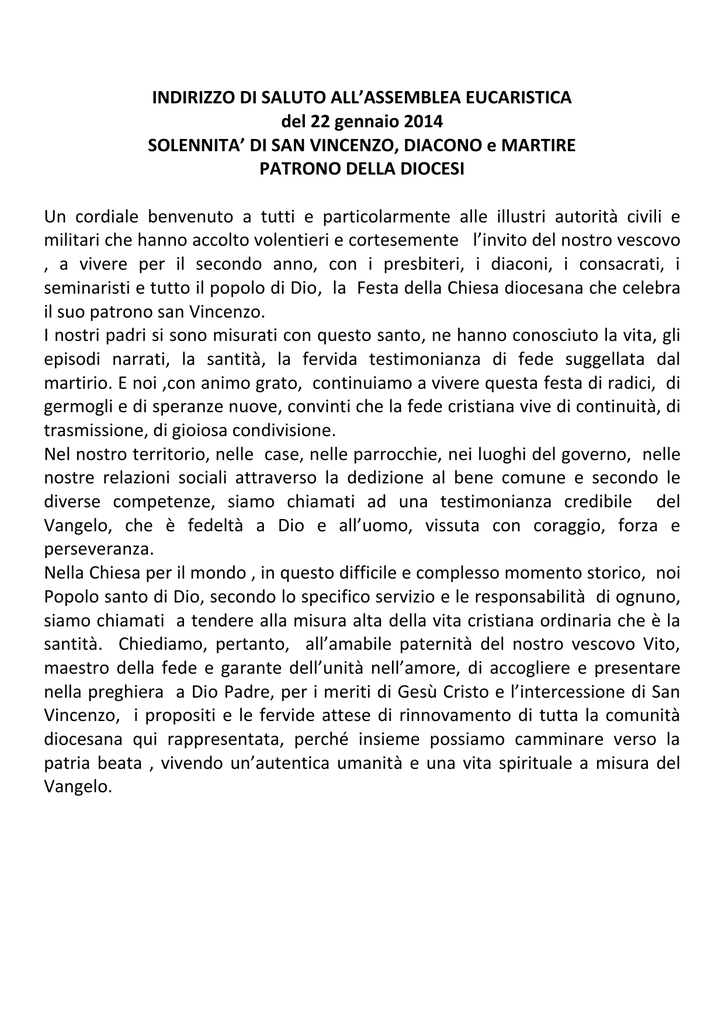 INDIRIZZO DI SALUTO ALL'ASSEMBLEA EUCARISTICA
del 22 gennaio 2014
SOLENNITA' DI SAN VINCENZO, DIACONO e MARTIRE
PATRONO DELLA DIOCESI

Un cordiale benvenuto a tutti e particolarmente alle illustri autorità civili e militari che hanno accolto volentieri e cortesemente l'invito del nostro vescovo , a vivere per il secondo anno, con i presbiteri, i diaconi, i consacrati, i seminaristi e tutto il popolo di Dio, la Festa della Chiesa diocesana che celebra il suo patrono san Vincenzo.
I nostri padri si sono misurati con questo santo, ne hanno conosciuto la vita, gli episodi narrati, la santità, la fervida testimonianza di fede suggellata dal martirio. E noi ,con animo grato, continuiamo a vivere questa festa di radici, di germogli e di speranze nuove, convinti che la fede cristiana vive di continuità, di trasmissione, di gioiosa condivisione.
Nel nostro territorio, nelle case, nelle parrocchie, nei luoghi del governo, nelle nostre relazioni sociali attraverso la dedizione al bene comune e secondo le diverse competenze, siamo chiamati ad una testimonianza credibile del Vangelo, che è fedeltà a Dio e all'uomo, vissuta con coraggio, forza e perseveranza.
Nella Chiesa per il mondo , in questo difficile e complesso momento storico, noi Popolo santo di Dio, secondo lo specifico servizio e le responsabilità di ognuno, siamo chiamati a tendere alla misura alta della vita cristiana ordinaria che è la santità. Chiediamo, pertanto, all'amabile paternità del nostro vescovo Vito, maestro della fede e garante dell'unità nell'amore, di accogliere e presentare nella preghiera a Dio Padre, per i meriti di Gesù Cristo e l'intercessione di San Vincenzo, i propositi e le fervide attese di rinnovamento di tutta la comunità diocesana qui rappresentata, perché insieme possiamo camminare verso la patria beata , vivendo un'autentica umanità e una vita spirituale a misura del Vangelo.